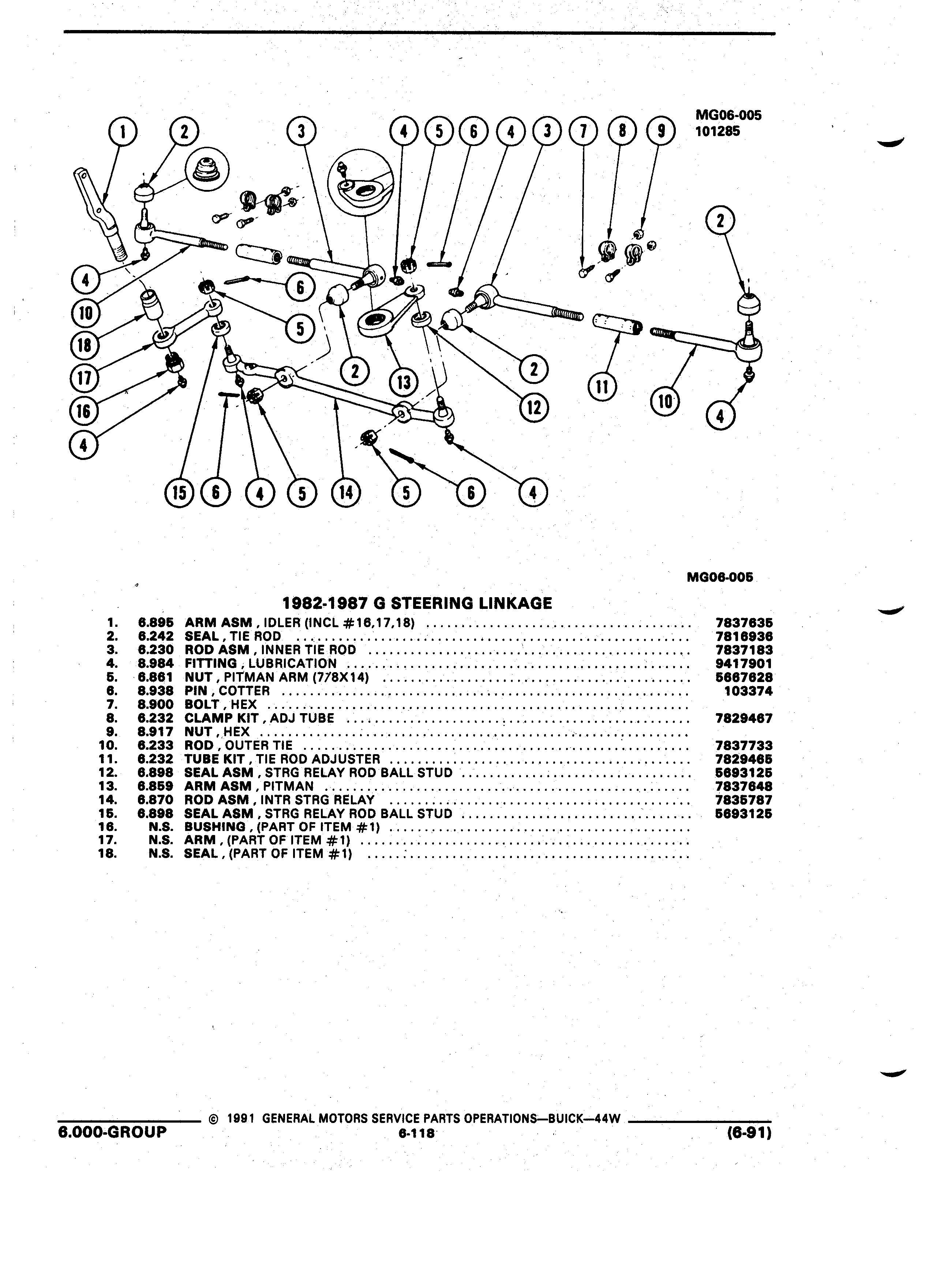 MG06-005
101285

1 2 3 4 5 6 4 3 7 8 9

2

4

10

18

17

16

4

6

5

2

13

2

12

11

10

4

15 6 4 5 14 5 6 4

MG06-005

1982-1987 G STEERING LINKAGE

| | | | |
|---|---|---|---|
| 1. | 6.895 | ARM ASM , IDLER (INCL #16,17,18) | 7837635 |
| 2. | 6.242 | SEAL , TIE ROD | 7816936 |
| 3. | 6.230 | ROD ASM , INNER TIE ROD | 7837183 |
| 4. | 8.984 | FITTING , LUBRICATION | 9417901 |
| 5. | 6.861 | NUT , PITMAN ARM (7/8X14) | 5667628 |
| 6. | 8.938 | PIN , COTTER | 103374 |
| 7. | 8.900 | BOLT , HEX | |
| 8. | 6.232 | CLAMP KIT , ADJ TUBE | 7829467 |
| 9. | 8.917 | NUT , HEX | |
| 10. | 6.233 | ROD , OUTER TIE | 7837733 |
| 11. | 6.232 | TUBE KIT , TIE ROD ADJUSTER | 7829465 |
| 12. | 6.898 | SEAL ASM , STRG RELAY ROD BALL STUD | 5693125 |
| 13. | 6.859 | ARM ASM , PITMAN | 7837648 |
| 14. | 6.870 | ROD ASM , INTR STRG RELAY | 7835787 |
| 15. | 6.898 | SEAL ASM , STRG RELAY ROD BALL STUD | 5693125 |
| 16. | N.S. | BUSHING , (PART OF ITEM #1) | |
| 17. | N.S. | ARM , (PART OF ITEM #1) | |
| 18. | N.S. | SEAL , (PART OF ITEM #1) | |

© 1991 GENERAL MOTORS SERVICE PARTS OPERATIONS—BUICK—44W
6.000-GROUP 6-118 (6-91)